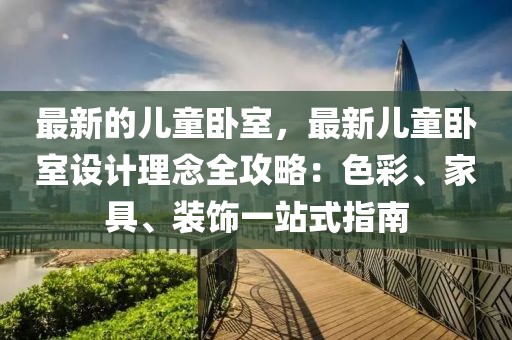 最新的儿童卧室，最新儿童卧室设计理念全攻略：色彩、家具、装饰一站式指南